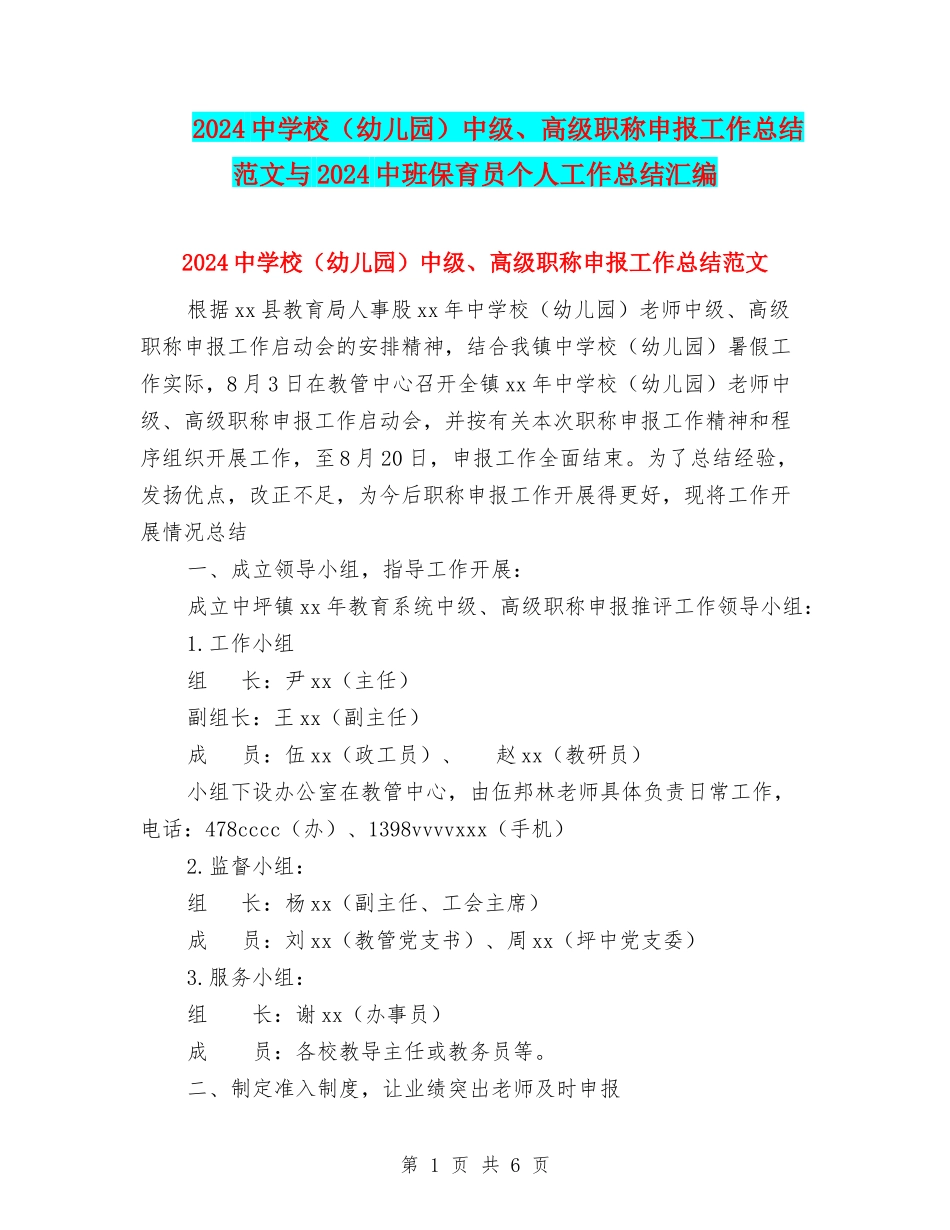 2024中学校（幼儿园）中级、高级职称申报工作总结范文与2024中班保育员个人工作总结汇编

2024中学校（幼儿园）中级、高级职称申报工作总结范文

根据xx县教育局人事股xx年中学校（幼儿园）老师中级、高级职称申报工作启动会的安排精神，结合我镇中学校（幼儿园）暑假工作实际，8月3日在教管中心召开全镇xx年中学校（幼儿园）老师中级、高级职称申报工作启动会，并按有关本次职称申报工作精神和程序组织开展工作，至8月20日，申报工作全面结束。为了总结经验，发扬优点，改正不足，为今后职称申报工作开展得更好，现将工作开展情况总结

一、成立领导小组，指导工作开展：

成立中坪镇xx年教育系统中级、高级职称申报推评工作领导小组：

1.工作小组

组　长：尹xx（主任）

副组长：王xx（副主任）

成　员：伍xx（政工员）、　赵xx（教研员）

小组下设办公室在教管中心，由伍邦林老师具体负责日常工作，电话：478cccc（办）、1398vvvvxxx（手机）

2.监督小组：

组　长：杨xx（副主任、工会主席）

成　员：刘xx（教管党支书）、周xx（坪中党支委）

3.服务小组：

组　长：谢xx（办事员）

成　员：各校教导主任或教务员等。

二、制定准入制度，让业绩突出老师及时申报

第 1 页 共 6 页